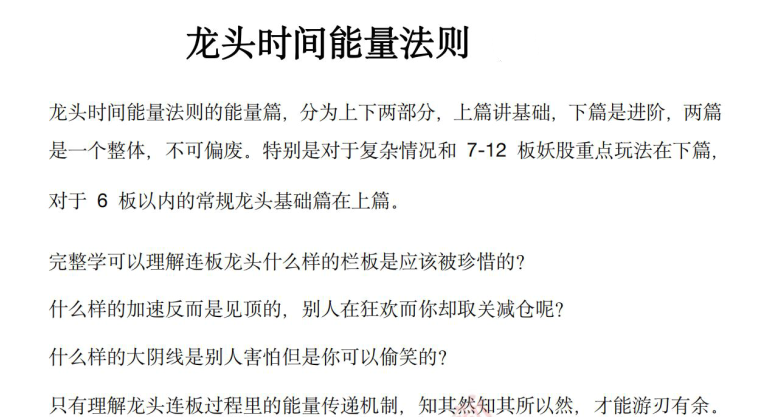 龙头时间能量法则

龙头时间能量法则的能量篇，分为上下两部分，上篇讲基础，下篇是进阶，两篇是一个整体，不可偏废。特别是对于复杂情况和 7-12 板妖股重点玩法在下篇，对于 6 板以内的常规龙头基础篇在上篇。

完整学可以理解连板龙头什么样的栏板是应该被珍惜的?

什么样的加速反而是见顶的，别人在狂欢而你却取关减仓呢?

什么样的大阴线是别人害怕但是你可以偷笑的?

只有理解龙头连板过程里的能量传递机制，知其然知其所以然，才能游刃有余。